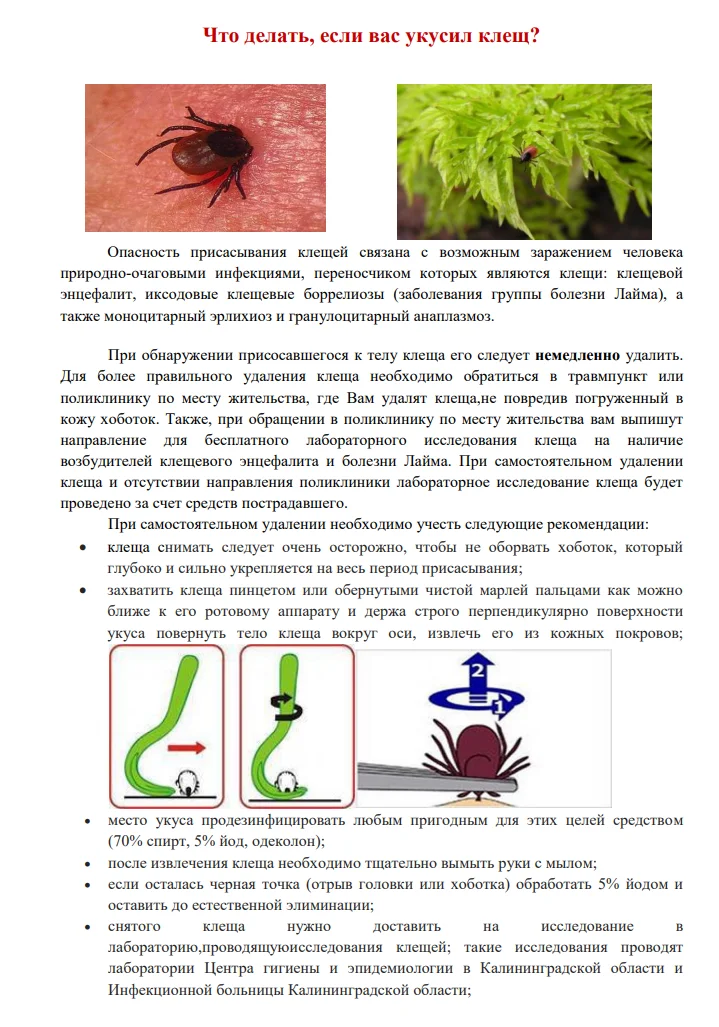 Что делать, если вас укусил клещ?

Опасность присасывания клещей связана с возможным заражением человека природно-очаговыми инфекциями, переносчиком которых являются клещи: клещевой энцефалит, иксодовые клещевые боррелиозы (заболевания группы болезни Лайма), а также моноцитарный эрлихиоз и гранулоцитарный анаплазмоз.

При обнаружении присосавшегося к телу клеща его следует **немедленно** удалить. Для более правильного удаления клеща необходимо обратиться в травмпункт или поликлинику по месту жительства, где Вам удалят клеща,не повредив погруженный в кожу хоботок. Также, при обращении в поликлинику по месту жительства вам выпишут направление для бесплатного лабораторного исследования клеща на наличие возбудителей клещевого энцефалита и болезни Лайма. При самостоятельном удалении клеща и отсутствии направления поликлиники лабораторное исследование клеща будет проведено за счет средств пострадавшего.

При самостоятельном удалении необходимо учесть следующие рекомендации:
• клеща снимать следует очень осторожно, чтобы не оборвать хоботок, который глубоко и сильно укрепляется на весь период присасывания;
• захватить клеща пинцетом или обернутыми чистой марлей пальцами как можно ближе к его ротовому аппарату и держа строго перпендикулярно поверхности укуса повернуть тело клеща вокруг оси, извлечь его из кожных покровов;

2
1

• место укуса продезинфицировать любым пригодным для этих целей средством (70% спирт, 5% йод, одеколон);
• после извлечения клеща необходимо тщательно вымыть руки с мылом;
• если осталась черная точка (отрыв головки или хоботка) обработать 5% йодом и оставить до естественной элиминации;
• снятого клеща нужно доставить на исследование в лабораторию,проводящуюисследования клещей; такие исследования проводят лаборатории Центра гигиены и эпидемиологии в Калининградской области и Инфекционной больницы Калининградской области;